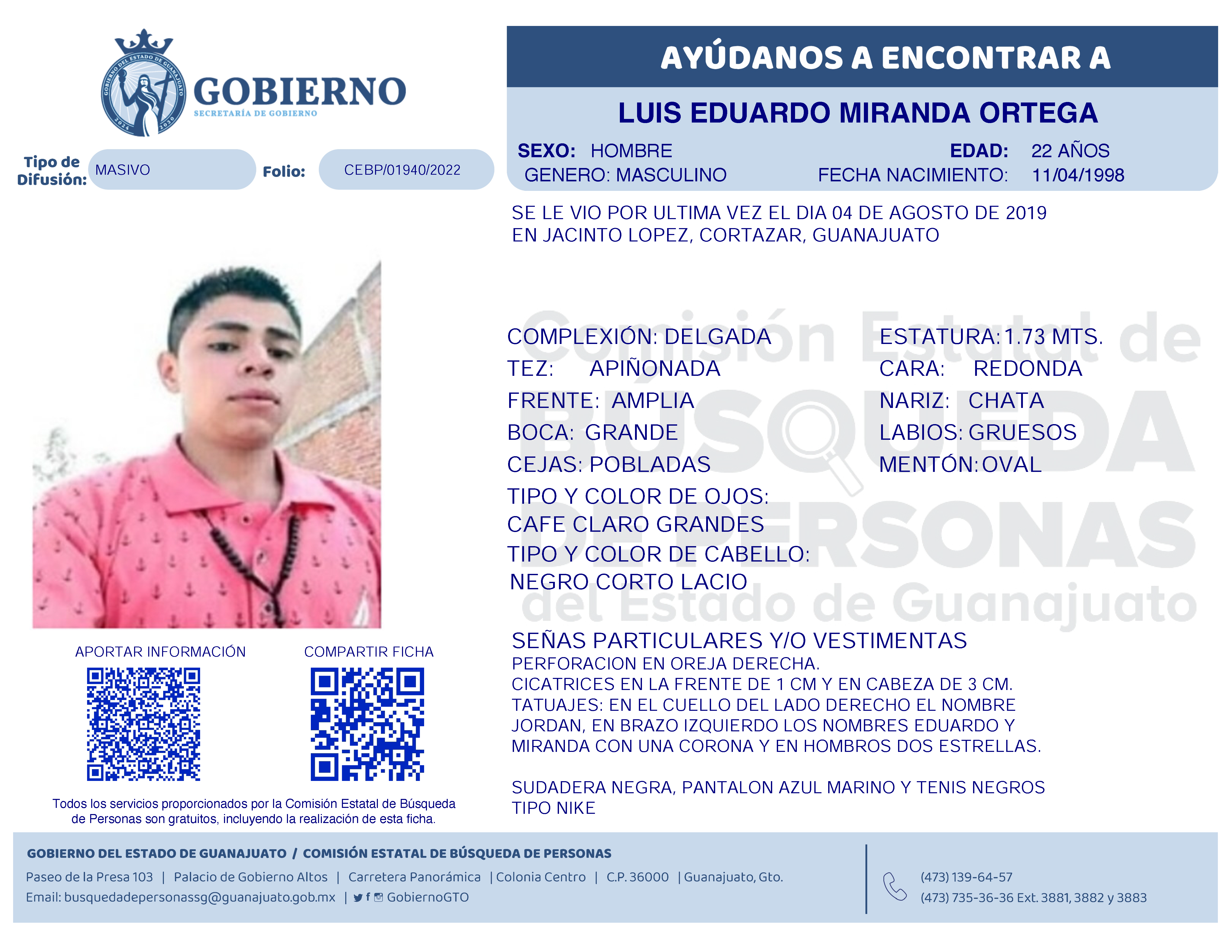 GOBIERNO DEL ESTADO DE GUANAJUATO 2024 2030

GOBIERNO
SECRETARÍA DE GOBIERNO

Tipo de Difusión: MASIVO

Folio: CEBP/01940/2022

AYÚDANOS A ENCONTRAR A

LUIS EDUARDO MIRANDA ORTEGA

SEXO: HOMBRE
GENERO: MASCULINO

EDAD: 22 AÑOS
FECHA NACIMIENTO: 11/04/1998

SE LE VIO POR ULTIMA VEZ EL DIA 04 DE AGOSTO DE 2019 EN JACINTO LOPEZ, CORTAZAR, GUANAJUATO

Comisión Estatal de BÚSQUEDA DE PERSONAS del Estado de Guanajuato

COMPLEXIÓN: DELGADA
TEZ: APIÑONADA
FRENTE: AMPLIA
BOCA: GRANDE
CEJAS: POBLADAS
TIPO Y COLOR DE OJOS: CAFE CLARO GRANDES
TIPO Y COLOR DE CABELLO: NEGRO CORTO LACIO

ESTATURA: 1.73 MTS.
CARA: REDONDA
NARIZ: CHATA
LABIOS: GRUESOS
MENTÓN: OVAL

SEÑAS PARTICULARES Y/O VESTIMENTAS
PERFORACION EN OREJA DERECHA.
CICATRICES EN LA FRENTE DE 1 CM Y EN CABEZA DE 3 CM.
TATUAJES: EN EL CUELLO DEL LADO DERECHO EL NOMBRE JORDAN, EN BRAZO IZQUIERDO LOS NOMBRES EDUARDO Y MIRANDA CON UNA CORONA Y EN HOMBROS DOS ESTRELLAS.

SUDADERA NEGRA, PANTALON AZUL MARINO Y TENIS NEGROS TIPO NIKE

APORTAR INFORMACIÓN

COMPARTIR FICHA

Todos los servicios proporcionados por la Comisión Estatal de Búsqueda de Personas son gratuitos, incluyendo la realización de esta ficha.

GOBIERNO DEL ESTADO DE GUANAJUATO / COMISIÓN ESTATAL DE BÚSQUEDA DE PERSONAS
Paseo de la Presa 103 | Palacio de Gobierno Altos | Carretera Panorámica | Colonia Centro | C.P. 36000 | Guanajuato, Gto.
Email: busquedadepersonassg@guanajuato.gob.mx | GobiernoGTO

(473) 139-64-57
(473) 735-36-36 Ext. 3881, 3882 y 3883